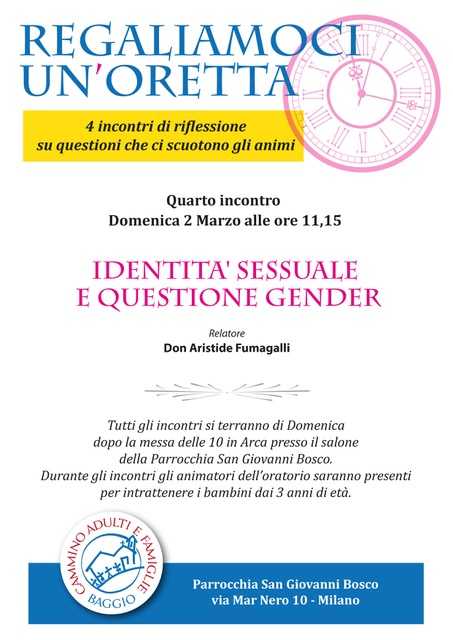 REGALIAMOCI UN'ORETTA

4 incontri di riflessione su questioni che ci scuotono gli animi

Quarto incontro
Domenica 2 Marzo alle ore 11,15

IDENTITA' SESSUALE E QUESTIONE GENDER

Relatore
Don Aristide Fumagalli

Tutti gli incontri si terranno di Domenica dopo la messa delle 10 in Arca presso il salone della Parrocchia San Giovanni Bosco. Durante gli incontri gli animatori dell'oratorio saranno presenti per intrattenere i bambini dai 3 anni di età.

CAMMINO ADULTI E FAMIGLIE
BAGGIO

Parrocchia San Giovanni Bosco
via Mar Nero 10 - Milano